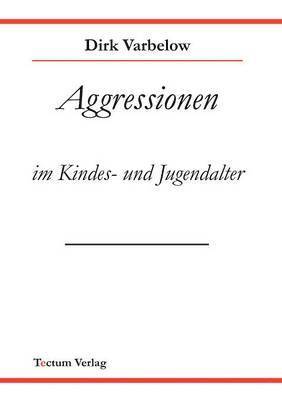 Dirk Varbelow

Aggressionen

im Kindes- und Jugendalter

Tectum Verlag